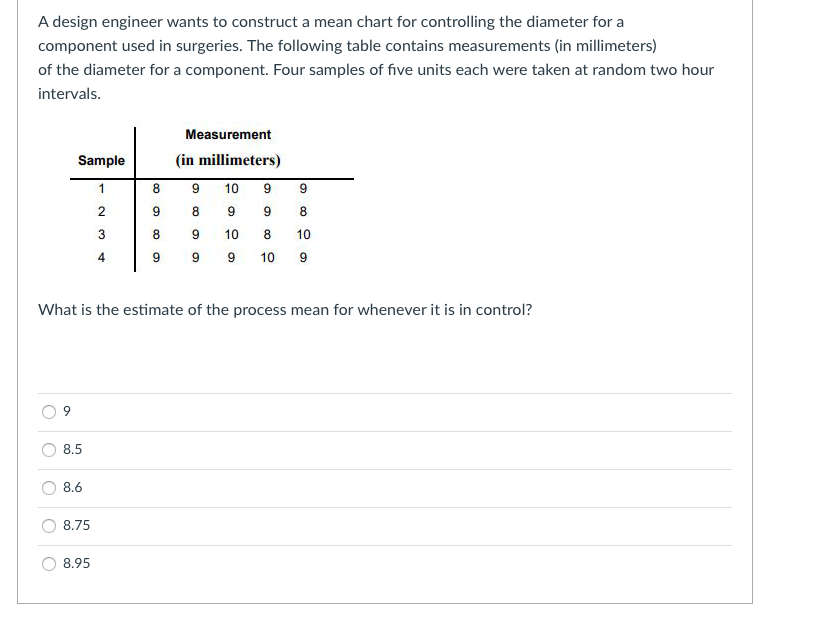 A design engineer wants to construct a mean chart for controlling the diameter for a component used in surgeries. The following table contains measurements (in millimeters) of the diameter for a component. Four samples of five units each were taken at random two hour intervals.

| Sample | Measurement (in millimeters) | | | | |
|---|---|---|---|---|---|
| 1 | 8 | 9 | 10 | 9 | 9 |
| 2 | 9 | 8 | 9 | 9 | 8 |
| 3 | 8 | 9 | 10 | 8 | 10 |
| 4 | 9 | 9 | 9 | 10 | 9 |

What is the estimate of the process mean for whenever it is in control?

9

8.5

8.6

8.75

8.95